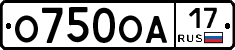 О750ОА 17 RUS